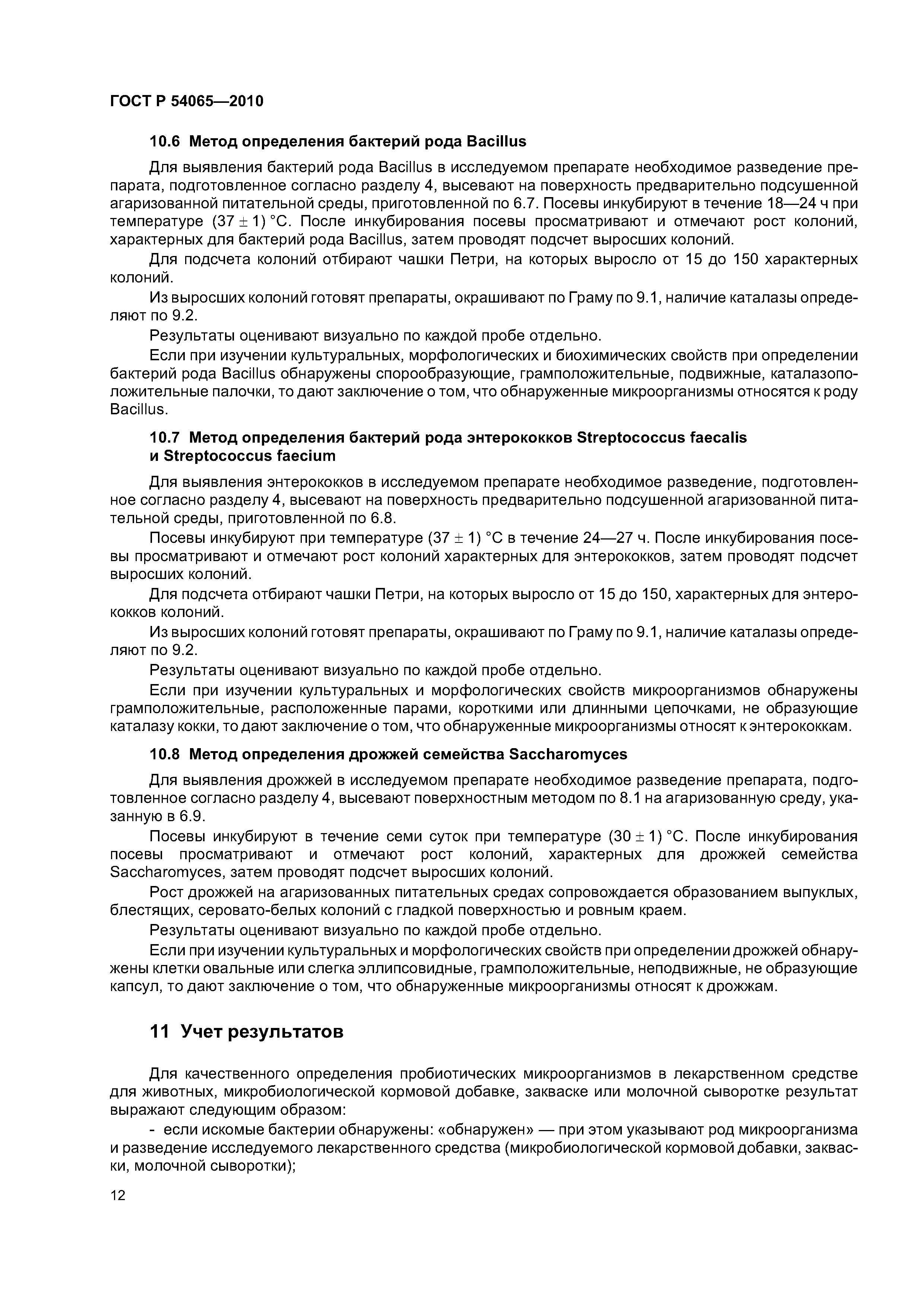 ГОСТ Р 54065—2010

10.6 Метод определения бактерий рода Bacillus

Для выявления бактерий рода Bacillus в исследуемом препарате необходимое разведение препарата, подготовленное согласно разделу 4, высевают на поверхность предварительно подсушенной агаризованной питательной среды, приготовленной по 6.7. Посевы инкубируют в течение 18—24 ч при температуре $(37 \pm 1)$ °С. После инкубирования посевы просматривают и отмечают рост колоний, характерных для бактерий рода Bacillus, затем проводят подсчет выросших колоний.

Для подсчета колоний отбирают чашки Петри, на которых выросло от 15 до 150 характерных колоний.

Из выросших колоний готовят препараты, окрашивают по Граму по 9.1, наличие каталазы определяют по 9.2.

Результаты оценивают визуально по каждой пробе отдельно.

Если при изучении культуральных, морфологических и биохимических свойств при определении бактерий рода Bacillus обнаружены спорообразующие, грамположительные, подвижные, каталазоположительные палочки, то дают заключение о том, что обнаруженные микроорганизмы относятся к роду Bacillus.

10.7 Метод определения бактерий рода энтерококков Streptococcus faecalis и Streptococcus faecium

Для выявления энтерококков в исследуемом препарате необходимое разведение, подготовленное согласно разделу 4, высевают на поверхность предварительно подсушенной агаризованной питательной среды, приготовленной по 6.8.

Посевы инкубируют при температуре $(37 \pm 1)$ °С в течение 24—27 ч. После инкубирования посевы просматривают и отмечают рост колоний характерных для энтерококков, затем проводят подсчет выросших колоний.

Для подсчета отбирают чашки Петри, на которых выросло от 15 до 150, характерных для энтерококков колоний.

Из выросших колоний готовят препараты, окрашивают по Граму по 9.1, наличие каталазы определяют по 9.2.

Результаты оценивают визуально по каждой пробе отдельно.

Если при изучении культуральных и морфологических свойств микроорганизмов обнаружены грамположительные, расположенные парами, короткими или длинными цепочками, не образующие каталазу кокки, то дают заключение о том, что обнаруженные микроорганизмы относят к энтерококкам.

10.8 Метод определения дрожжей семейства Saccharomyces

Для выявления дрожжей в исследуемом препарате необходимое разведение препарата, подготовленное согласно разделу 4, высевают поверхностным методом по 8.1 на агаризованную среду, указанную в 6.9.

Посевы инкубируют в течение семи суток при температуре $(30 \pm 1)$ °С. После инкубирования посевы просматривают и отмечают рост колоний, характерных для дрожжей семейства Saccharomyces, затем проводят подсчет выросших колоний.

Рост дрожжей на агаризованных питательных средах сопровождается образованием выпуклых, блестящих, серовато-белых колоний с гладкой поверхностью и ровным краем.

Результаты оценивают визуально по каждой пробе отдельно.

Если при изучении культуральных и морфологических свойств при определении дрожжей обнаружены клетки овальные или слегка эллипсовидные, грамположительные, неподвижные, не образующие капсул, то дают заключение о том, что обнаруженные микроорганизмы относят к дрожжам.

11 Учет результатов

Для качественного определения пробиотических микроорганизмов в лекарственном средстве для животных, микробиологической кормовой добавке, закваске или молочной сыворотке результат выражают следующим образом:

- если искомые бактерии обнаружены: «обнаружен» — при этом указывают род микроорганизма и разведение исследуемого лекарственного средства (микробиологической кормовой добавки, закваски, молочной сыворотки);

12